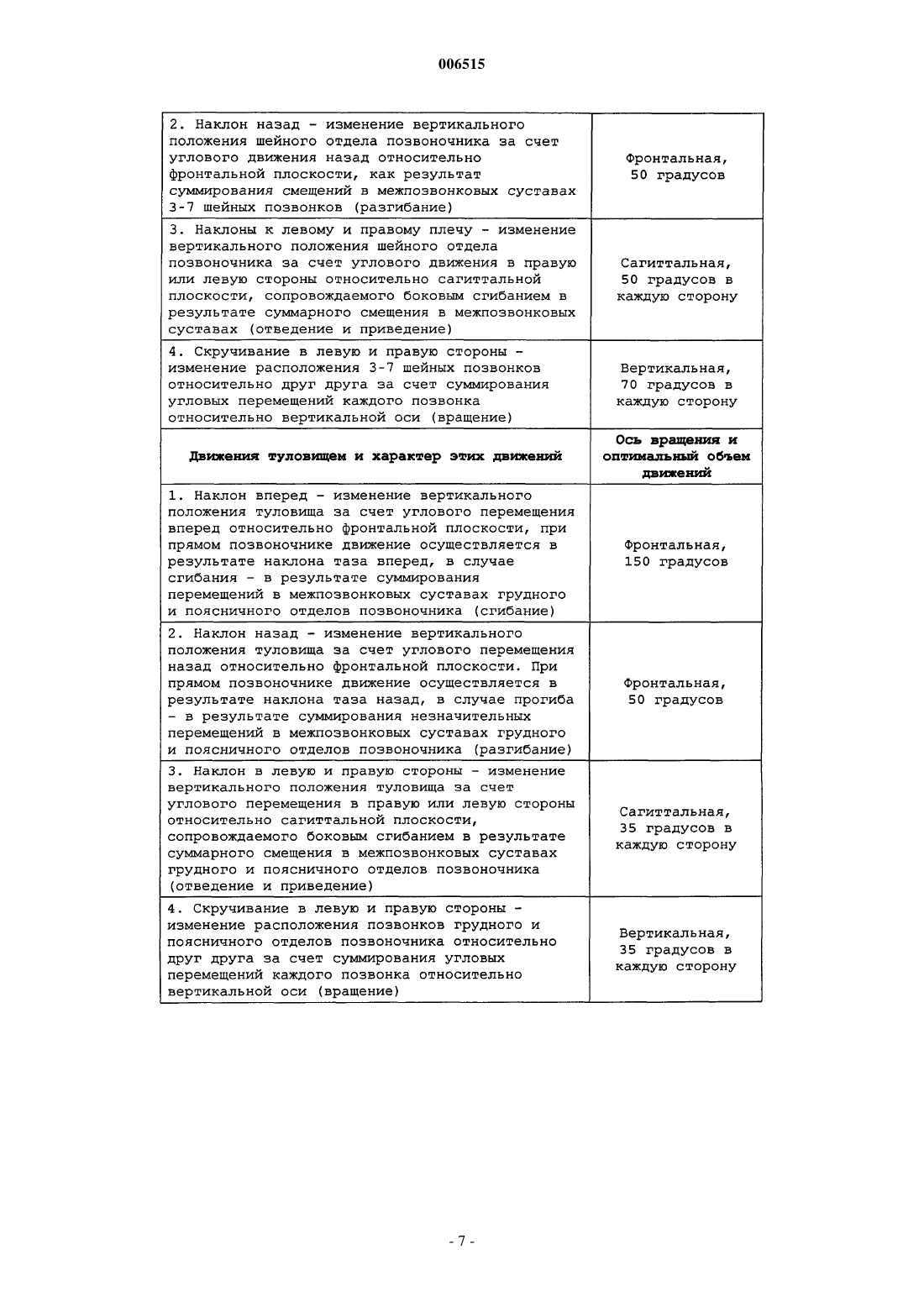 006515

| | |
|---|---|
| 2. Наклон назад - изменение вертикального положения шейного отдела позвоночника за счет углового движения назад относительно фронтальной плоскости, как результат суммирования смещений в межпозвонковых суставах 3-7 шейных позвонков (разгибание) | Фронтальная, 50 градусов |
| 3. Наклоны к левому и правому плечу - изменение вертикального положения шейного отдела позвоночника за счет углового движения в правую или левую стороны относительно сагиттальной плоскости, сопровождаемого боковым сгибанием в результате суммарного смещения в межпозвонковых суставах (отведение и приведение) | Сагиттальная, 50 градусов в каждую сторону |
| 4. Скручивание в левую и правую стороны - изменение расположения 3-7 шейных позвонков относительно друг друга за счет суммирования угловых перемещений каждого позвонка относительно вертикальной оси (вращение) | Вертикальная, 70 градусов в каждую сторону |
| **Движения туловищем и характер этих движений** | **Ось вращения и оптимальный объем движений** |
| 1. Наклон вперед - изменение вертикального положения туловища за счет углового перемещения вперед относительно фронтальной плоскости, при прямом позвоночнике движение осуществляется в результате наклона таза вперед, в случае сгибания - в результате суммирования перемещений в межпозвонковых суставах грудного и поясничного отделов позвоночника (сгибание) | Фронтальная, 150 градусов |
| 2. Наклон назад - изменение вертикального положения туловища за счет углового перемещения назад относительно фронтальной плоскости. При прямом позвоночнике движение осуществляется в результате наклона таза назад, в случае прогиба - в результате суммирования незначительных перемещений в межпозвонковых суставах грудного и поясничного отделов позвоночника (разгибание) | Фронтальная, 50 градусов |
| 3. Наклон в левую и правую стороны - изменение вертикального положения туловища за счет углового перемещения в правую или левую стороны относительно сагиттальной плоскости, сопровождаемого боковым сгибанием в результате суммарного смещения в межпозвонковых суставах грудного и поясничного отделов позвоночника (отведение и приведение) | Сагиттальная, 35 градусов в каждую сторону |
| 4. Скручивание в левую и правую стороны - изменение расположения позвонков грудного и поясничного отделов позвоночника относительно друг друга за счет суммирования угловых перемещений каждого позвонка относительно вертикальной оси (вращение) | Вертикальная, 35 градусов в каждую сторону |

- 7 -